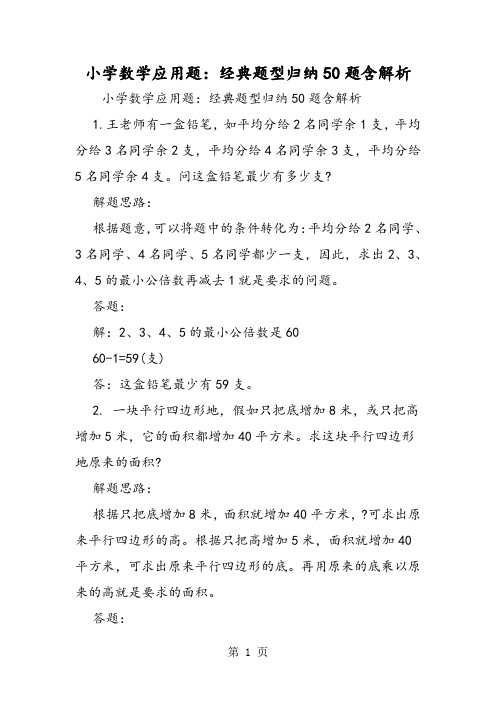 小学数学应用题：经典题型归纳50题含解析

小学数学应用题：经典题型归纳50题含解析

1.王老师有一盒铅笔，如平均分给2名同学余1支，平均分给3名同学余2支，平均分给4名同学余3支，平均分给5名同学余4支。问这盒铅笔最少有多少支？

解题思路：

根据题意，可以将题中的条件转化为：平均分给2名同学、3名同学、4名同学、5名同学都少一支，因此，求出2、3、4、5的最小公倍数再减去1就是要求的问题。

答题：

解：2、3、4、5的最小公倍数是60

60-1=59(支)

答：这盒铅笔最少有59支。

2. 一块平行四边形地，假如只把底增加8米，或只把高增加5米，它的面积都增加40平方米。求这块平行四边形地原来的面积？

解题思路：

根据只把底增加8米，面积就增加40平方米，?可求出原来平行四边形的高。根据只把高增加5米，面积就增加40平方米，可求出原来平行四边形的底。再用原来的底乘以原来的高就是要求的面积。

答题：

第 1 页